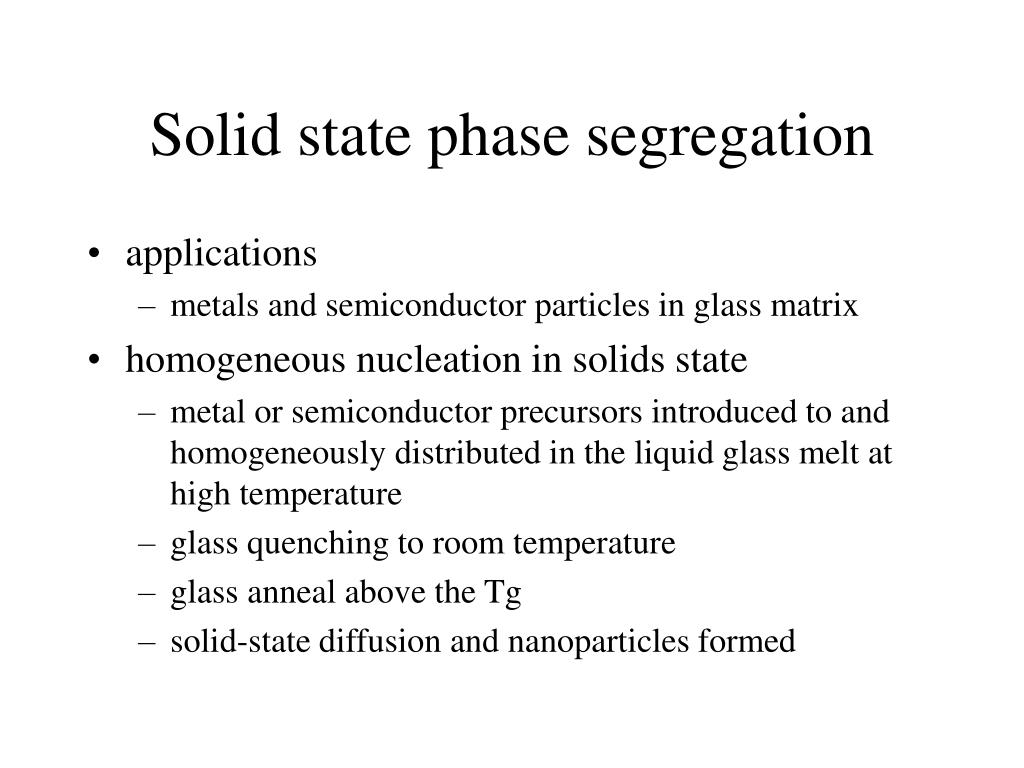 Solid state phase segregation

• applications
– metals and semiconductor particles in glass matrix
• homogeneous nucleation in solids state
– metal or semiconductor precursors introduced to and homogeneously distributed in the liquid glass melt at high temperature
– glass quenching to room temperature
– glass anneal above the Tg
– solid-state diffusion and nanoparticles formed